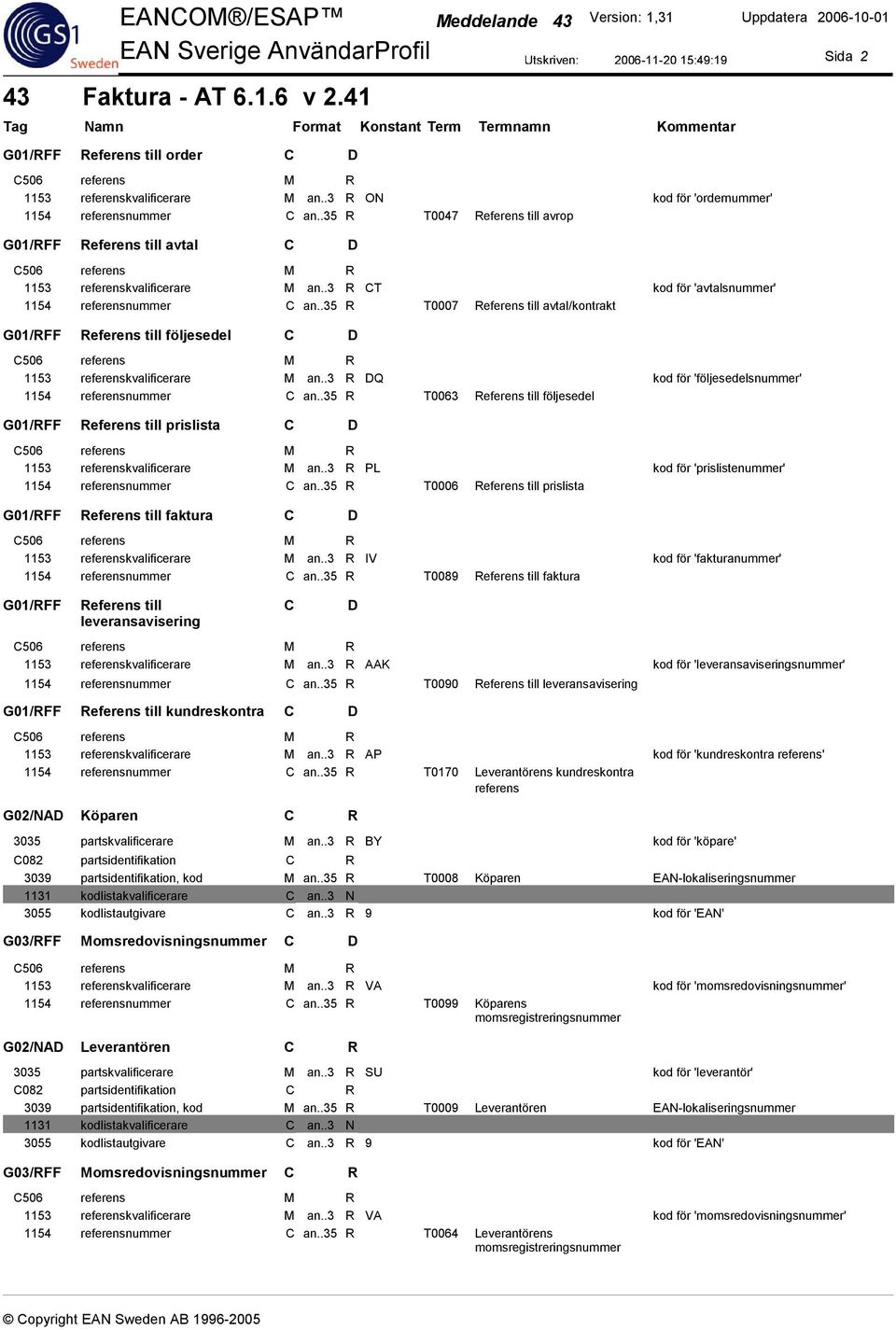 GS1 Sweden

EANCOM®/ESAP™
EAN Sverige AnvändarProfil

Meddelande 43 Version: 1,31 Uppdatera 2006-10-01
Utskriven: 2006-11-20 15:49:19 Sida 2

43 Faktura - AT 6.1.6 v 2.41

| Tag | Namn | Format | | Konstant | Term | Termnamn | Kommentar |
|---|---|---|---|---|---|---|---|
| G01/RFF | Referens till order | C | D | | | | |
| C506 | referens | M | R | | | | |
| 1153 | referenskvalificerare | M an..3 | R | ON | | | kod för 'ordernummer' |
| 1154 | referensnummer | C an..35 | R | | T0047 | Referens till avrop | |
| G01/RFF | Referens till avtal | C | D | | | | |
| C506 | referens | M | R | | | | |
| 1153 | referenskvalificerare | M an..3 | R | CT | | | kod för 'avtalsnummer' |
| 1154 | referensnummer | C an..35 | R | | T0007 | Referens till avtal/kontrakt | |
| G01/RFF | Referens till följesedel | C | D | | | | |
| C506 | referens | M | R | | | | |
| 1153 | referenskvalificerare | M an..3 | R | DQ | | | kod för 'följesedelsnummer' |
| 1154 | referensnummer | C an..35 | R | | T0063 | Referens till följesedel | |
| G01/RFF | Referens till prislista | C | D | | | | |
| C506 | referens | M | R | | | | |
| 1153 | referenskvalificerare | M an..3 | R | PL | | | kod för 'prislistenummer' |
| 1154 | referensnummer | C an..35 | R | | T0006 | Referens till prislista | |
| G01/RFF | Referens till faktura | C | D | | | | |
| C506 | referens | M | R | | | | |
| 1153 | referenskvalificerare | M an..3 | R | IV | | | kod för 'fakturanummer' |
| 1154 | referensnummer | C an..35 | R | | T0089 | Referens till faktura | |
| G01/RFF | Referens till leveransavisering | C | D | | | | |
| C506 | referens | M | R | | | | |
| 1153 | referenskvalificerare | M an..3 | R | AAK | | | kod för 'leveransaviseringsnummer' |
| 1154 | referensnummer | C an..35 | R | | T0090 | Referens till leveransavisering | |
| G01/RFF | Referens till kundreskontra | C | D | | | | |
| C506 | referens | M | R | | | | |
| 1153 | referenskvalificerare | M an..3 | R | AP | | | kod för 'kundreskontra referens' |
| 1154 | referensnummer | C an..35 | R | | T0170 | Leverantörens kundreskontra referens | |
| G02/NAD | Köparen | C | R | | | | |
| 3035 | partskvalificerare | M an..3 | R | BY | | | kod för 'köpare' |
| C082 | partsidentifikation | C | R | | | | |
| 3039 | partsidentifikation, kod | M an..35 | R | | T0008 | Köparen | EAN-lokaliseringsnummer |
| 1131 | kodlistakvalificerare | C an..3 | N | | | | |
| 3055 | kodlistautgivare | C an..3 | R | 9 | | | kod för 'EAN' |
| G03/RFF | Momsredovisningsnummer | C | D | | | | |
| C506 | referens | M | R | | | | |
| 1153 | referenskvalificerare | M an..3 | R | VA | | | kod för 'momsredovisningsnummer' |
| 1154 | referensnummer | C an..35 | R | | T0099 | Köparens momsregistreringsnummer | |
| G02/NAD | Leverantören | C | R | | | | |
| 3035 | partskvalificerare | M an..3 | R | SU | | | kod för 'leverantör' |
| C082 | partsidentifikation | C | R | | | | |
| 3039 | partsidentifikation, kod | M an..35 | R | | T0009 | Leverantören | EAN-lokaliseringsnummer |
| 1131 | kodlistakvalificerare | C an..3 | N | | | | |
| 3055 | kodlistautgivare | C an..3 | R | 9 | | | kod för 'EAN' |
| G03/RFF | Momsredovisningsnummer | C | R | | | | |
| C506 | referens | M | R | | | | |
| 1153 | referenskvalificerare | M an..3 | R | VA | | | kod för 'momsredovisningsnummer' |
| 1154 | referensnummer | C an..35 | R | | T0064 | Leverantörens momsregistreringsnummer | |

© Copyright EAN Sweden AB 1996-2005